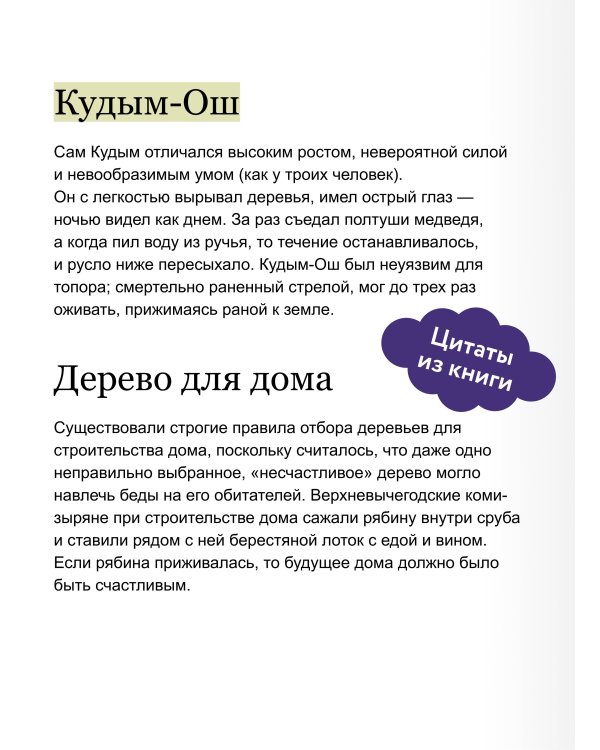 Кудым-Ош

Сам Кудым отличался высоким ростом, невероятной силой и невообразимым умом (как у троих человек). Он с легкостью вырывал деревья, имел острый глаз — ночью видел как днем. За раз съедал полтуши медведя, а когда пил воду из ручья, то течение останавливалось, и русло ниже пересыхало. Кудым-Ош был неуязвим для топора; смертельно раненный стрелой, мог до трех раз оживать, прижимаясь раной к земле.

Цитаты из книги

Дерево для дома

Существовали строгие правила отбора деревьев для строительства дома, поскольку считалось, что даже одно неправильно выбранное, «несчастливое» дерево могло навлечь беды на его обитателей. Верхневычегодские коми-зыряне при строительстве дома сажали рябину внутри сруба и ставили рядом с ней берестяной лоток с едой и вином. Если рябина приживалась, то будущее дома должно было быть счастливым.